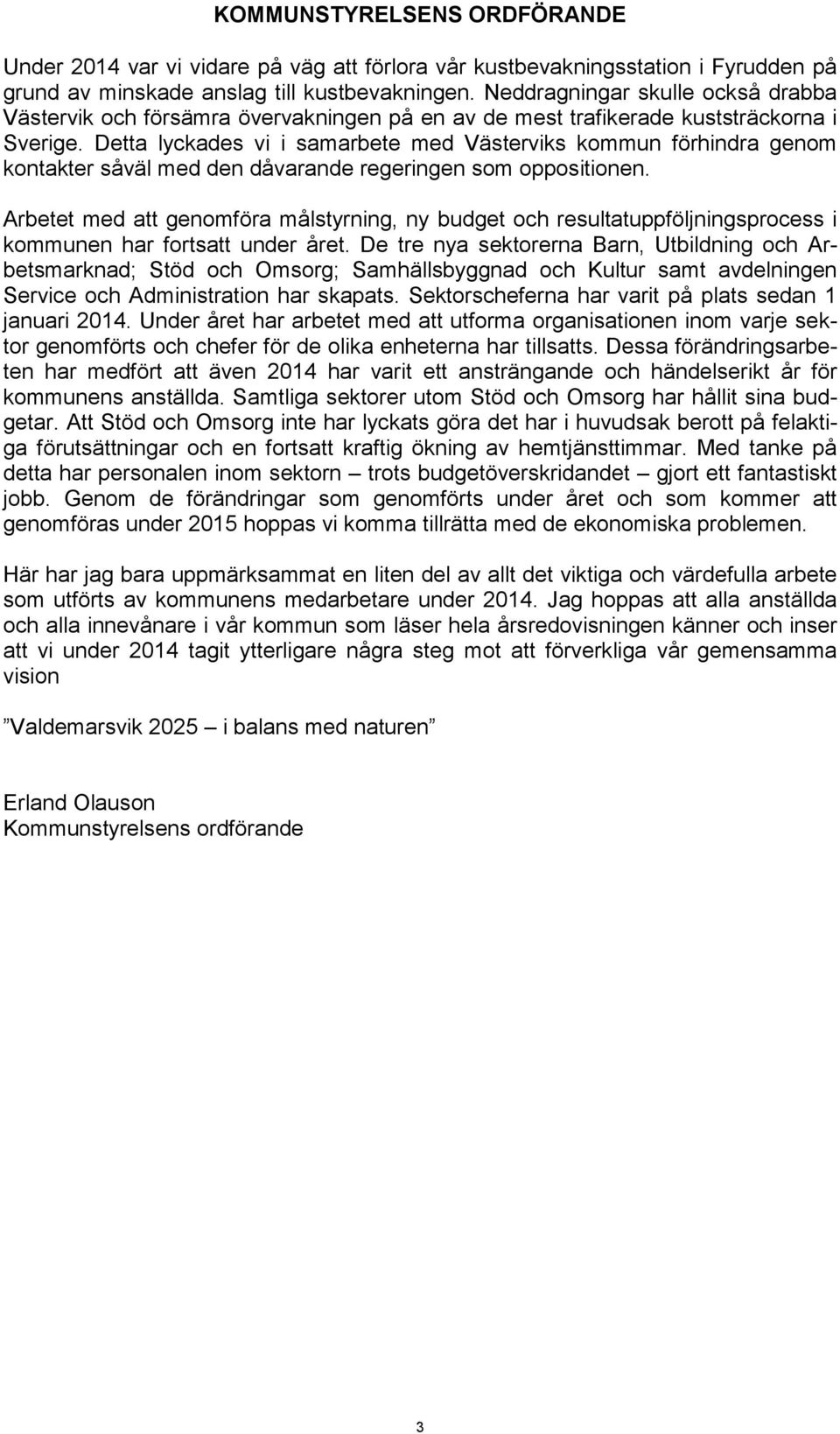 KOMMUNSTYRELSENS ORDFÖRANDE

Under 2014 var vi vidare på väg att förlora vår kustbevakningsstation i Fyrudden på grund av minskade anslag till kustbevakningen. Neddragningar skulle också drabba Västervik och försämra övervakningen på en av de mest trafikerade kuststräckorna i Sverige. Detta lyckades vi i samarbete med Västerviks kommun förhindra genom kontakter såväl med den dåvarande regeringen som oppositionen.

Arbetet med att genomföra målstyrning, ny budget och resultatuppföljningsprocess i kommunen har fortsatt under året. De tre nya sektorerna Barn, Utbildning och Arbetsmarknad; Stöd och Omsorg; Samhällsbyggnad och Kultur samt avdelningen Service och Administration har skapats. Sektorscheferna har varit på plats sedan 1 januari 2014. Under året har arbetet med att utforma organisationen inom varje sektor genomförts och chefer för de olika enheterna har tillsatts. Dessa förändringsarbeten har medfört att även 2014 har varit ett ansträngande och händelserikt år för kommunens anställda. Samtliga sektorer utom Stöd och Omsorg har hållit sina budgetar. Att Stöd och Omsorg inte har lyckats göra det har i huvudsak berott på felaktiga förutsättningar och en fortsatt kraftig ökning av hemtjänsttimmar. Med tanke på detta har personalen inom sektorn – trots budgetöverskridandet – gjort ett fantastiskt jobb. Genom de förändringar som genomförts under året och som kommer att genomföras under 2015 hoppas vi komma tillrätta med de ekonomiska problemen.

Här har jag bara uppmärksammat en liten del av allt det viktiga och värdefulla arbete som utförts av kommunens medarbetare under 2014. Jag hoppas att alla anställda och alla innevånare i vår kommun som läser hela årsredovisningen känner och inser att vi under 2014 tagit ytterligare några steg mot att förverkliga vår gemensamma vision

”Valdemarsvik 2025 – i balans med naturen”

Erland Olauson
Kommunstyrelsens ordförande

3